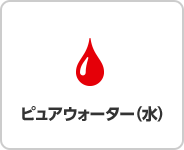 ピュアウォーター（水）